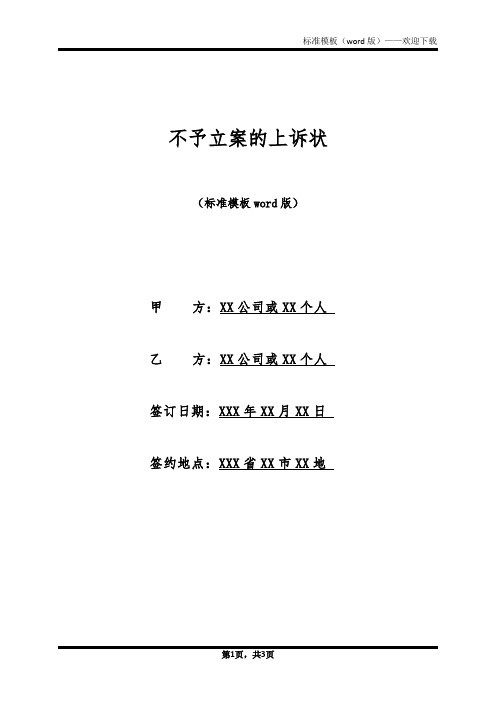 标准模板（word 版）——欢迎下载

不予立案的上诉状

（标准模板 word 版）

甲　　方：XX 公司或 XX 个人

乙　　方：XX 公司或 XX 个人

签订日期：XXX 年 XX 月 XX 日

签约地点：XXX 省 XX 市 XX 地

第1页，共3页